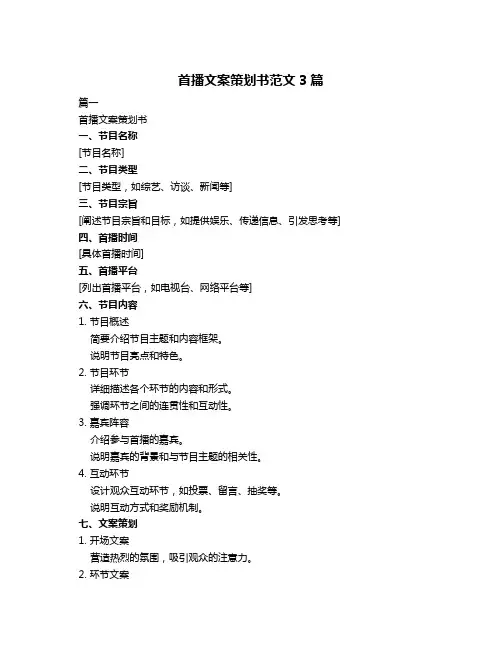 首播文案策划书范文 3 篇

篇一

首播文案策划书

一、节目名称

[节目名称]

二、节目类型

[节目类型，如综艺、访谈、新闻等]

三、节目宗旨

[阐述节目宗旨和目标，如提供娱乐、传递信息、引发思考等]

四、首播时间

[具体首播时间]

五、首播平台

[列出首播平台，如电视台、网络平台等]

六、节目内容

1. 节目概述

简要介绍节目主题和内容框架。

说明节目亮点和特色。

2. 节目环节

详细描述各个环节的内容和形式。

强调环节之间的连贯性和互动性。

3. 嘉宾阵容

介绍参与首播的嘉宾。

说明嘉宾的背景和与节目主题的相关性。

4. 互动环节

设计观众互动环节，如投票、留言、抽奖等。

说明互动方式和奖励机制。

七、文案策划

1. 开场文案

营造热烈的氛围，吸引观众的注意力。

2. 环节文案